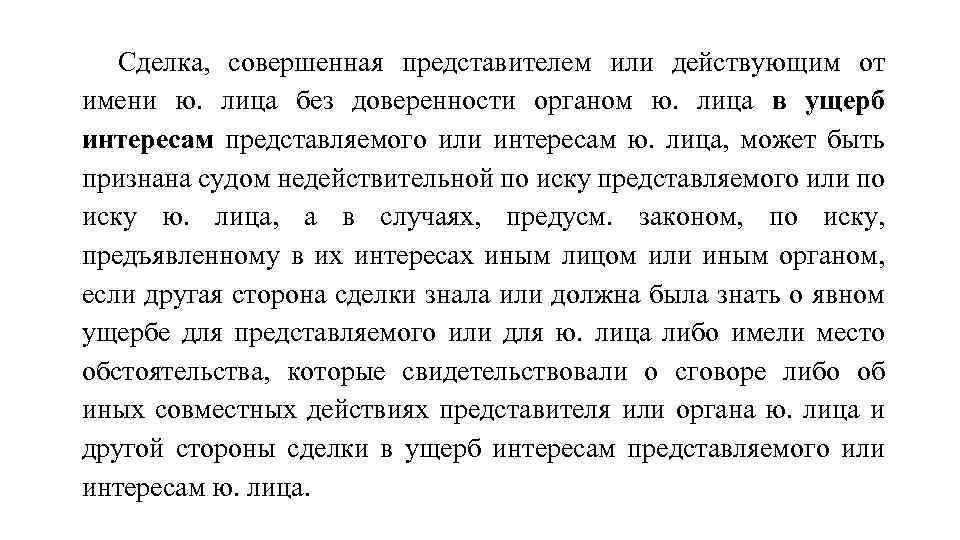 Сделка, совершенная представителем или действующим от имени ю. лица без доверенности органом ю. лица в ущерб интересам представляемого или интересам ю. лица, может быть признана судом недействительной по иску представляемого или по иску ю. лица, а в случаях, предусм. законом, по иску, предъявленному в их интересах иным лицом или иным органом, если другая сторона сделки знала или должна была знать о явном ущербе для представляемого или для ю. лица либо имели место обстоятельства, которые свидетельствовали о сговоре либо об иных совместных действиях представителя или органа ю. лица и другой стороны сделки в ущерб интересам представляемого или интересам ю. лица.